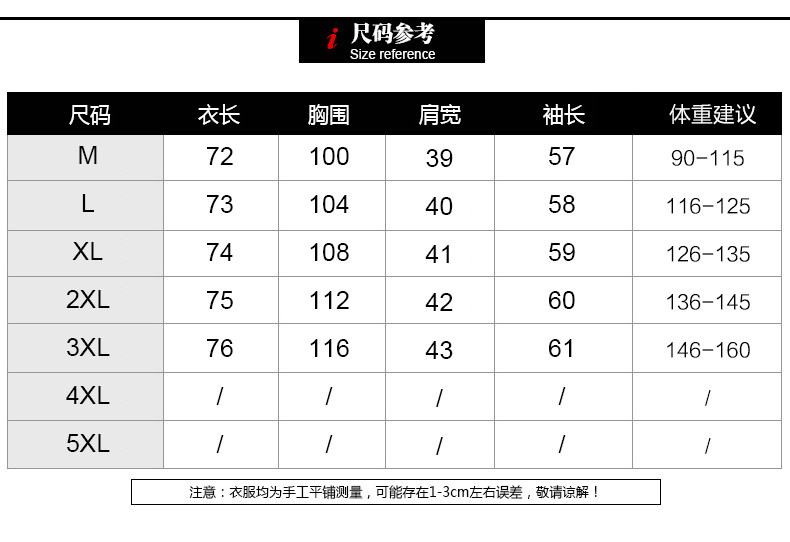 i 尺码参考
Size reference

| 尺码 | 衣长 | 胸围 | 肩宽 | 袖长 | 体重建议 |
|---|---|---|---|---|---|
| M | 72 | 100 | 39 | 57 | 90-115 |
| L | 73 | 104 | 40 | 58 | 116-125 |
| XL | 74 | 108 | 41 | 59 | 126-135 |
| 2XL | 75 | 112 | 42 | 60 | 136-145 |
| 3XL | 76 | 116 | 43 | 61 | 146-160 |
| 4XL | / | / | / | / | / |
| 5XL | / | / | / | / | / |

注意：衣服均为手工平铺测量，可能存在1-3cm左右误差，敬请谅解！